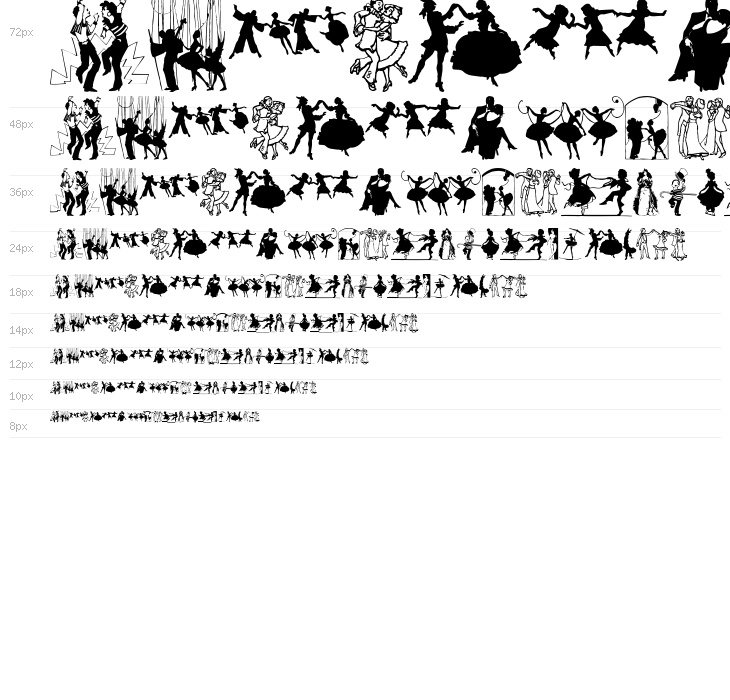 72px

48px

36px

24px

18px

14px

12px

10px

8px